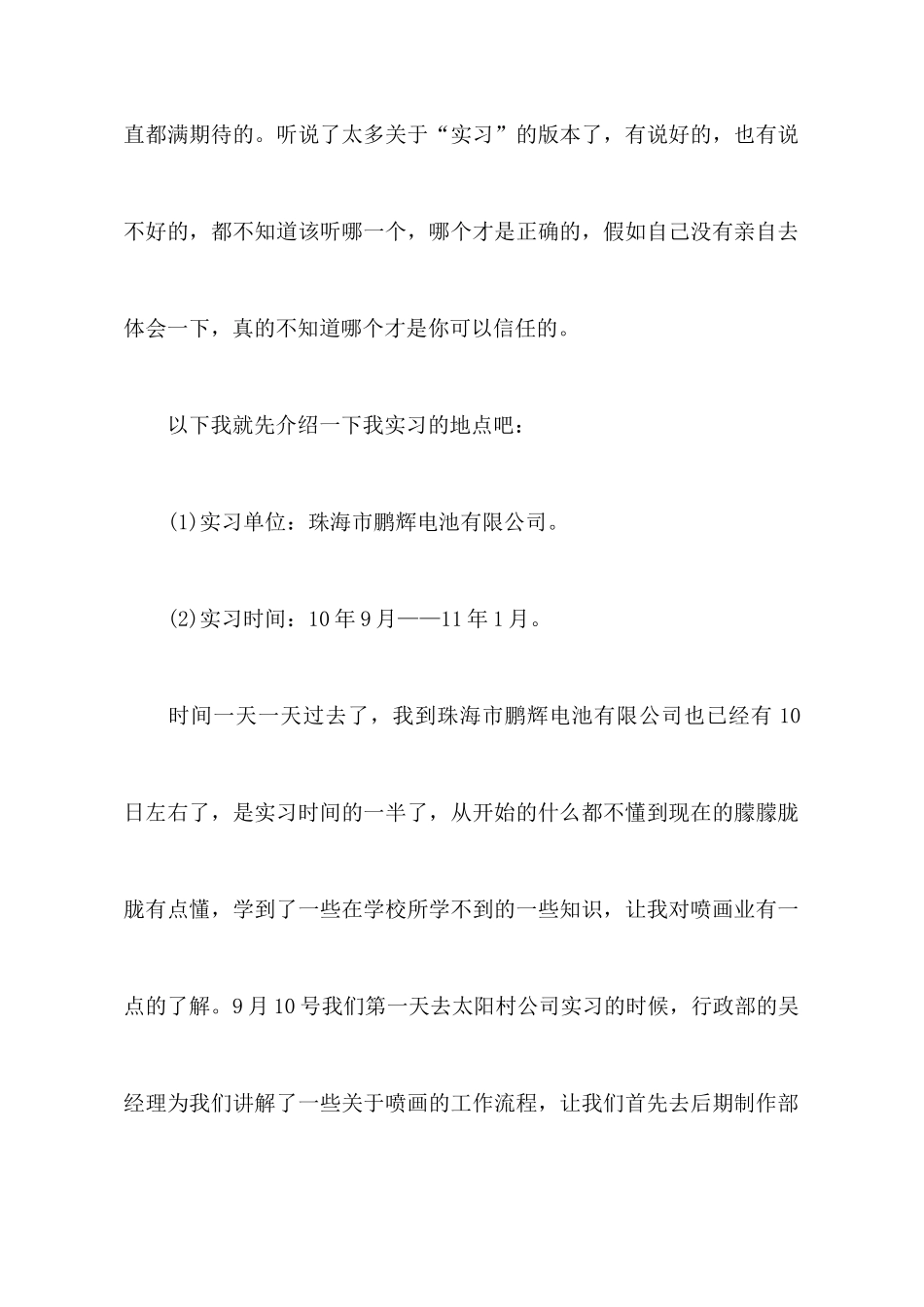 直都满期待的。听说了太多关于“实习”的版本了，有说好的，也有说不好的，都不知道该听哪一个，哪个才是正确的，假如自己没有亲自去体会一下，真的不知道哪个才是你可以信任的。

以下我就先介绍一下我实习的地点吧：

(1)实习单位：珠海市鹏辉电池有限公司。

(2)实习时间：10年9月——11年1月。

时间一天一天过去了，我到珠海市鹏辉电池有限公司也已经有10日左右了，是实习时间的一半了，从开始的什么都不懂到现在的朦朦胧胧有点懂，学到了一些在学校所学不到的一些知识，让我对喷画业有一点的了解。9月10号我们第一天去太阳村公司实习的时候，行政部的吴经理为我们讲解了一些关于喷画的工作流程，让我们首先去后期制作部